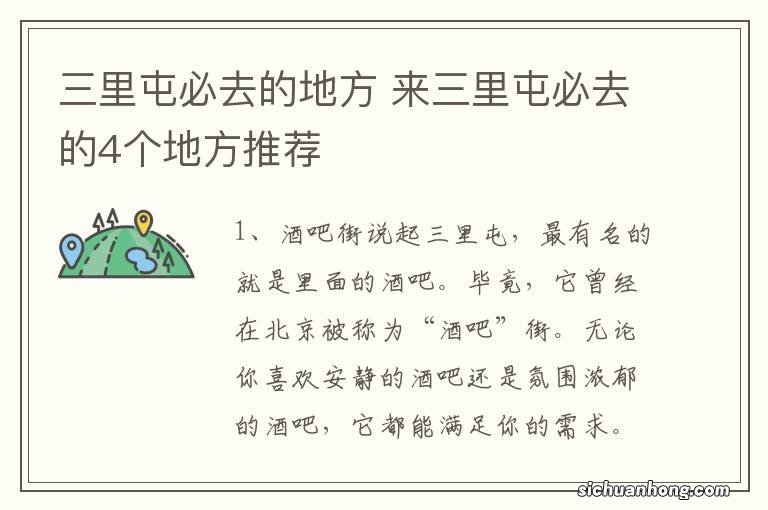 三里屯必去的地方 来三里屯必去的4个地方推荐

1、酒吧街说起三里屯，最有名的就是里面的酒吧。毕竟，它曾经在北京被称为“酒吧”街。无论你喜欢安静的酒吧还是氛围浓郁的酒吧，它都能满足你的需求。

sichuanhong.com